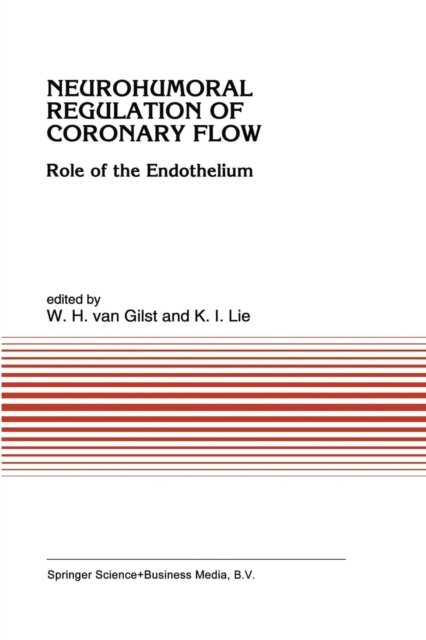 NEUROHUMORAL
REGULATION OF
CORONARY FLOW

Role of the Endothelium

edited by
W. H. van Gilst and K. I. Lie

Springer Science+Business Media, B.V.